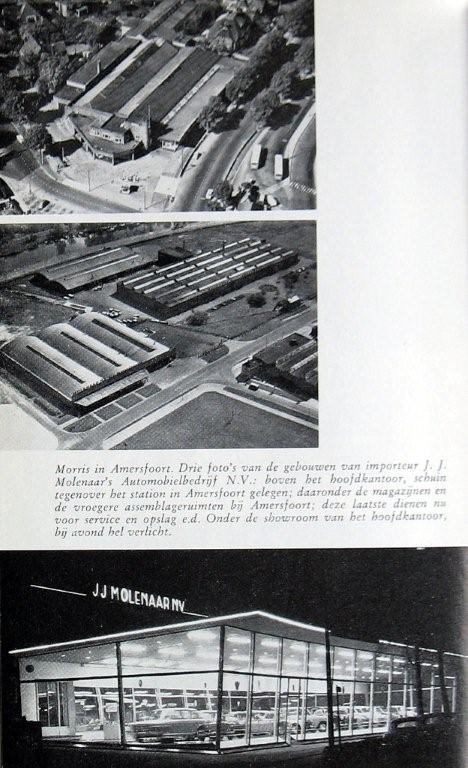 Morris in Amersfoort. Drie foto's van de gebouwen van importeur J. J. Molenaar's Automobielbedrijf N.V.: boven het hoofdkantoor, schuin tegenover het station in Amersfoort gelegen; daaronder de magazijnen en de vroegere assemblageruimten bij Amersfoort; deze laatste dienen nu voor service en opslag e.d. Onder de showroom van het hoofdkantoor, bij avond hel verlicht.

J J MOLENAAR NV